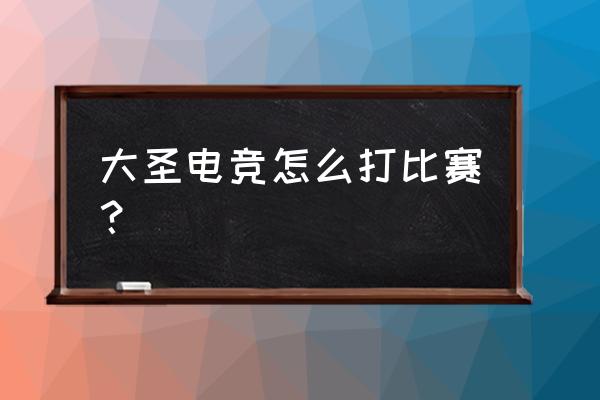 大圣电竞怎么打比赛？